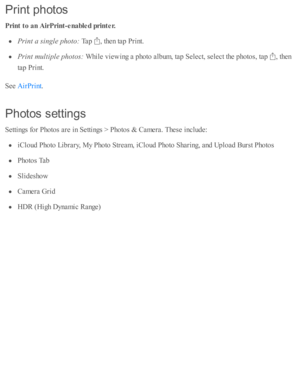 Print photos

Print to an AirPrint-enabled printer.

- Print a single photo: Tap , then tap Print.
- Print multiple photos: While viewing a photo album, tap Select, select the photos, tap , then tap Print.

See AirPrint.

Photos settings

Settings for Photos are in Settings > Photos & Camera. These include:

- iCloud Photo Library, My Photo Stream, iCloud Photo Sharing, and Upload Burst Photos
- Photos Tab
- Slideshow
- Camera Grid
- HDR (High Dynamic Range)